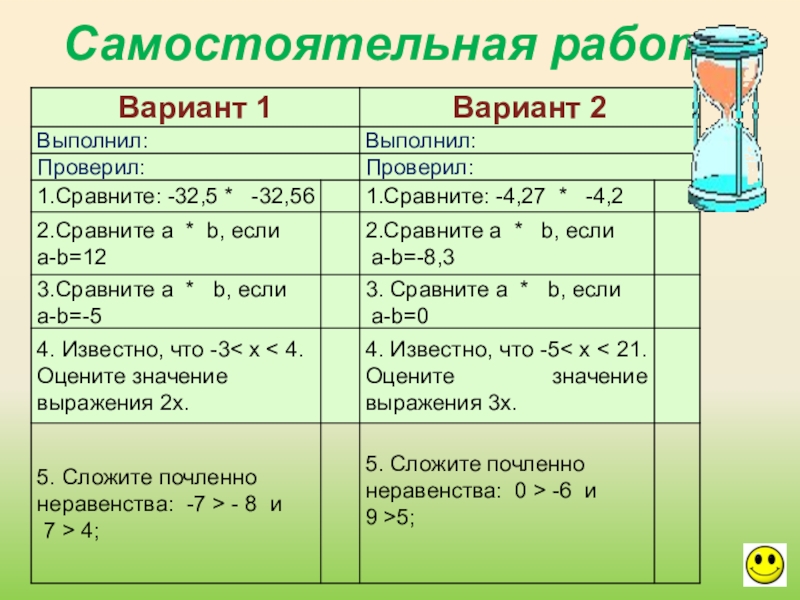 Самостоятельная работ

| Вариант 1 | | Вариант 2 | |
|---|---|---|---|
| Выполнил: | | Выполнил: | |
| Проверил: | | Проверил: | |
| 1.Сравните: -32,5 * -32,56 | | 1.Сравните: -4,27 * -4,2 | |
| 2.Сравните a * b, если a-b=12 | | 2.Сравните a * b, если a-b=-8,3 | |
| 3.Сравните a * b, если a-b=-5 | | 3. Сравните a * b, если a-b=0 | |
| 4. Известно, что -3< x < 4. Оцените значение выражения 2x. | | 4. Известно, что -5< x < 21. Оцените значение выражения 3x. | |
| 5. Сложите почленно неравенства: -7 > - 8 и 7 > 4; | | 5. Сложите почленно неравенства: 0 > -6 и 9 >5; | |